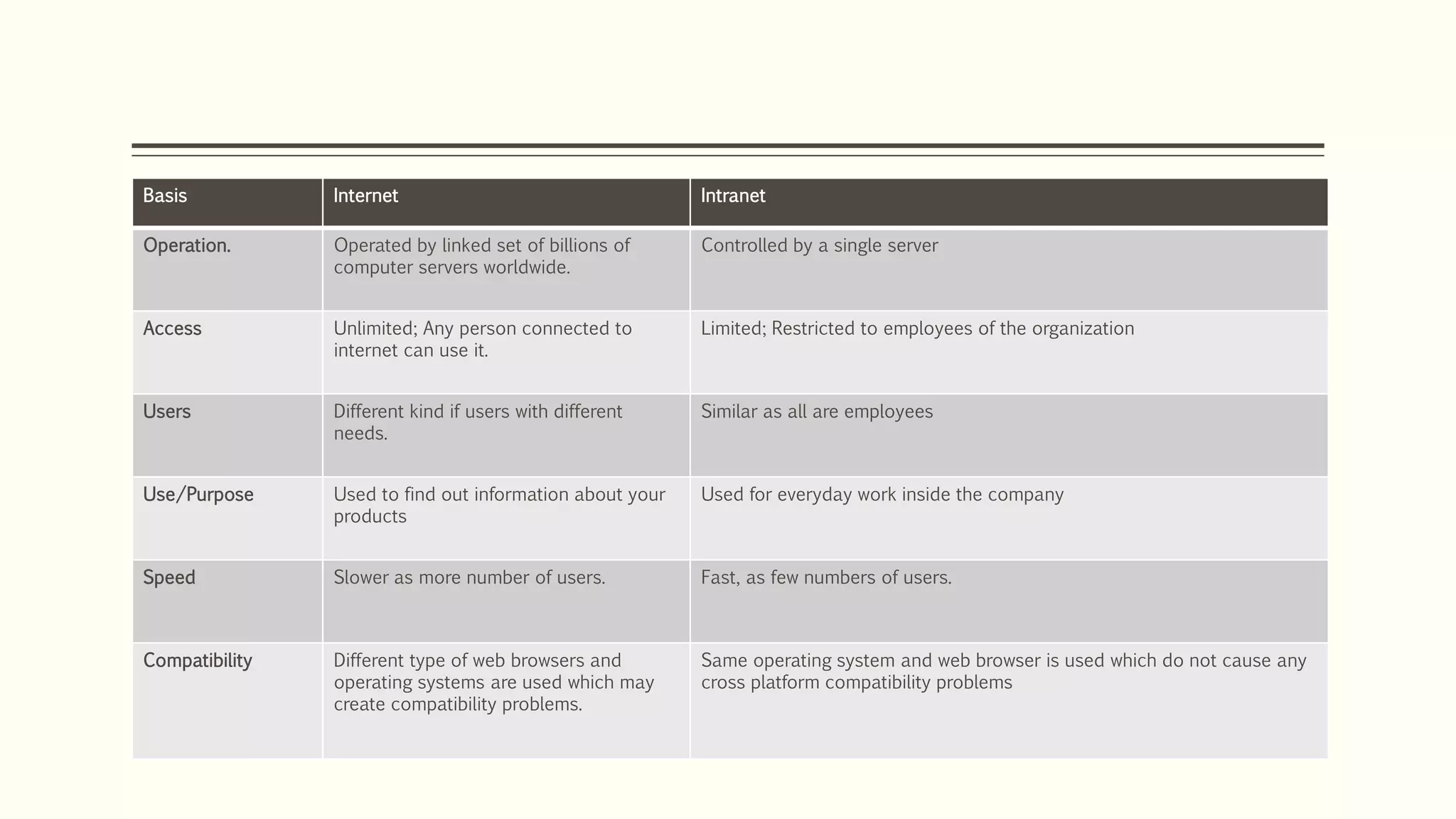 | Basis | Internet | Intranet |
|---|---|---|
| Operation. | Operated by linked set of billions of computer servers worldwide. | Controlled by a single server |
| Access | Unlimited; Any person connected to internet can use it. | Limited; Restricted to employees of the organization |
| Users | Different kind if users with different needs. | Similar as all are employees |
| Use/Purpose | Used to find out information about your products | Used for everyday work inside the company |
| Speed | Slower as more number of users. | Fast, as few numbers of users. |
| Compatibility | Different type of web browsers and operating systems are used which may create compatibility problems. | Same operating system and web browser is used which do not cause any cross platform compatibility problems |